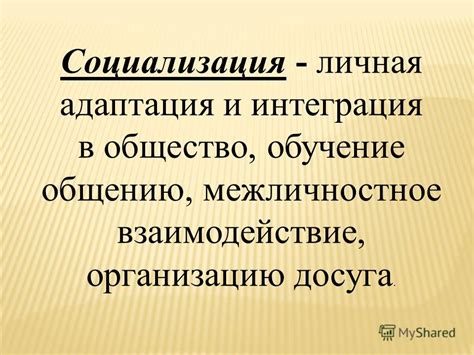 Социализация - личная адаптация и интеграция в общество, обучение общению, межличностное взаимодействие, организацию досуга.

MyShared